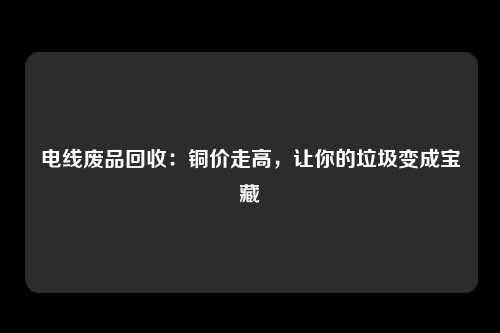 电线废品回收：铜价走高，让你的垃圾变成宝藏